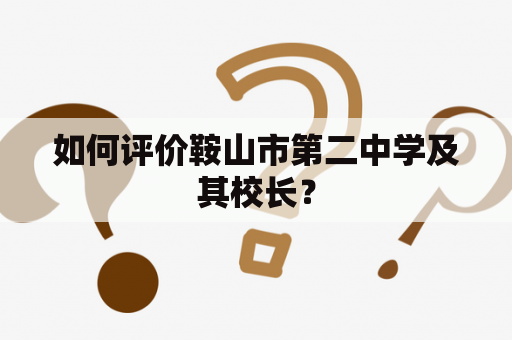 如何评价鞍山市第二中学及其校长？